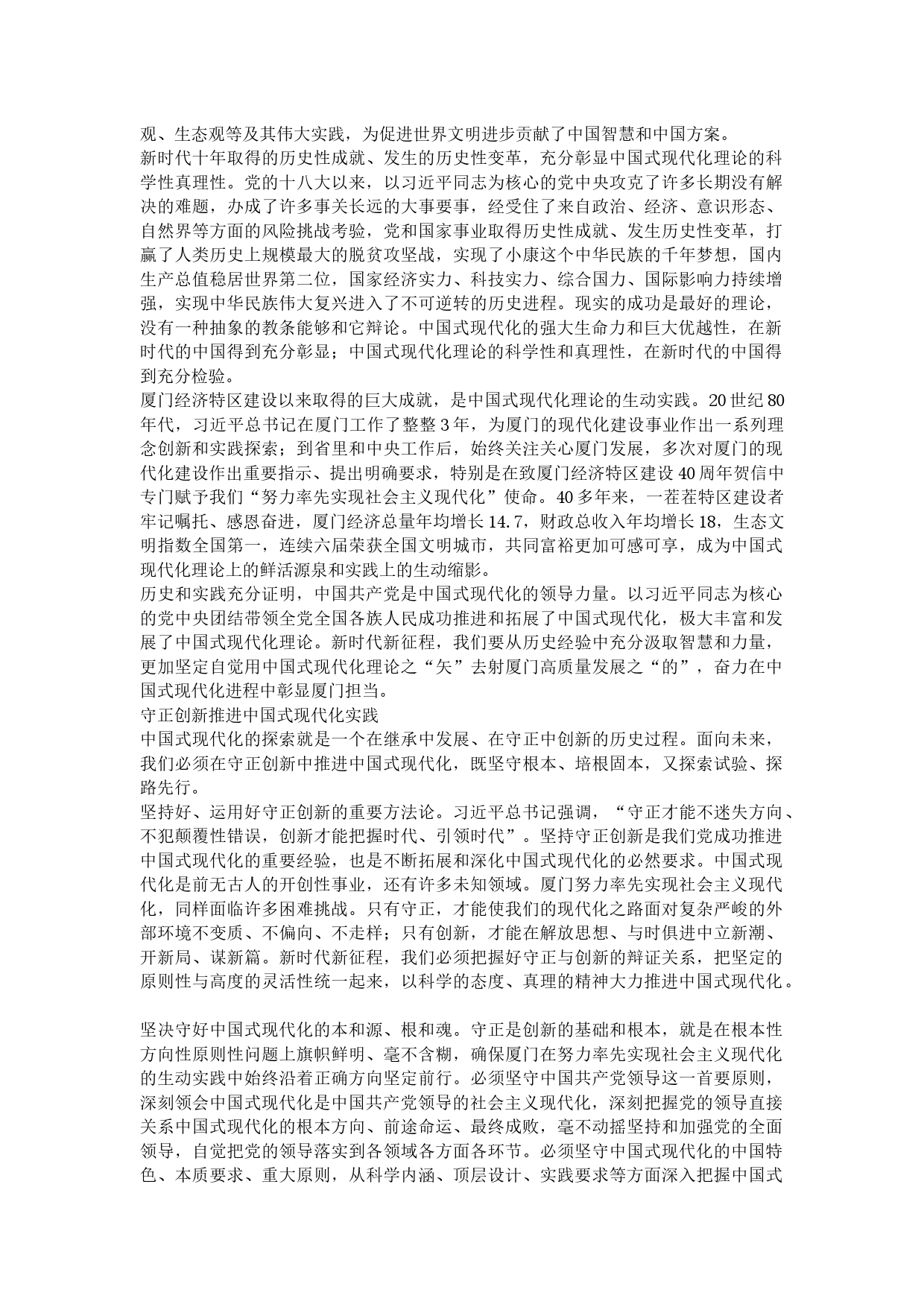 观、生态观等及其伟大实践，为促进世界文明进步贡献了中国智慧和中国方案。
新时代十年取得的历史性成就、发生的历史性变革，充分彰显中国式现代化理论的科学性真理性。党的十八大以来，以习近平同志为核心的党中央攻克了许多长期没有解决的难题，办成了许多事关长远的大事要事，经受住了来自政治、经济、意识形态、自然界等方面的风险挑战考验，党和国家事业取得历史性成就、发生历史性变革，打赢了人类历史上规模最大的脱贫攻坚战，实现了小康这个中华民族的千年梦想，国内生产总值稳居世界第二位，国家经济实力、科技实力、综合国力、国际影响力持续增强，实现中华民族伟大复兴进入了不可逆转的历史进程。现实的成功是最好的理论，没有一种抽象的教条能够和它辩论。中国式现代化的强大生命力和巨大优越性，在新时代的中国得到充分彰显；中国式现代化理论的科学性和真理性，在新时代的中国得到充分检验。
厦门经济特区建设以来取得的巨大成就，是中国式现代化理论的生动实践。20世纪80年代，习近平总书记在厦门工作了整整3年，为厦门的现代化建设事业作出一系列理念创新和实践探索；到省里和中央工作后，始终关注关心厦门发展，多次对厦门的现代化建设作出重要指示、提出明确要求，特别是在致厦门经济特区建设40周年贺信中专门赋予我们“努力率先实现社会主义现代化”使命。40多年来，一茬茬特区建设者牢记嘱托、感恩奋进，厦门经济总量年均增长14.7，财政总收入年均增长18，生态文明指数全国第一，连续六届荣获全国文明城市，共同富裕更加可感可享，成为中国式现代化理论上的鲜活源泉和实践上的生动缩影。
历史和实践充分证明，中国共产党是中国式现代化的领导力量。以习近平同志为核心的党中央团结带领全党全国各族人民成功推进和拓展了中国式现代化，极大丰富和发展了中国式现代化理论。新时代新征程，我们要从历史经验中充分汲取智慧和力量，更加坚定自觉用中国式现代化理论之“矢”去射厦门高质量发展之“的”，奋力在中国式现代化进程中彰显厦门担当。
守正创新推进中国式现代化实践
中国式现代化的探索就是一个在继承中发展、在守正中创新的历史过程。面向未来，我们必须在守正创新中推进中国式现代化，既坚守根本、培根固本，又探索试验、探路先行。
坚持好、运用好守正创新的重要方法论。习近平总书记强调，“守正才能不迷失方向、不犯颠覆性错误，创新才能把握时代、引领时代”。坚持守正创新是我们党成功推进中国式现代化的重要经验，也是不断拓展和深化中国式现代化的必然要求。中国式现代化是前无古人的开创性事业，还有许多未知领域。厦门努力率先实现社会主义现代化，同样面临许多困难挑战。只有守正，才能使我们的现代化之路面对复杂严峻的外部环境不变质、不偏向、不走样；只有创新，才能在解放思想、与时俱进中立新潮、开新局、谋新篇。新时代新征程，我们必须把握好守正与创新的辩证关系，把坚定的原则性与高度的灵活性统一起来，以科学的态度、真理的精神大力推进中国式现代化。

坚决守好中国式现代化的本和源、根和魂。守正是创新的基础和根本，就是在根本性方向性原则性问题上旗帜鲜明、毫不含糊，确保厦门在努力率先实现社会主义现代化的生动实践中始终沿着正确方向坚定前行。必须坚守中国共产党领导这一首要原则，深刻领会中国式现代化是中国共产党领导的社会主义现代化，深刻把握党的领导直接关系中国式现代化的根本方向、前途命运、最终成败，毫不动摇坚持和加强党的全面领导，自觉把党的领导落实到各领域各方面各环节。必须坚守中国式现代化的中国特色、本质要求、重大原则，从科学内涵、顶层设计、实践要求等方面深入把握中国式